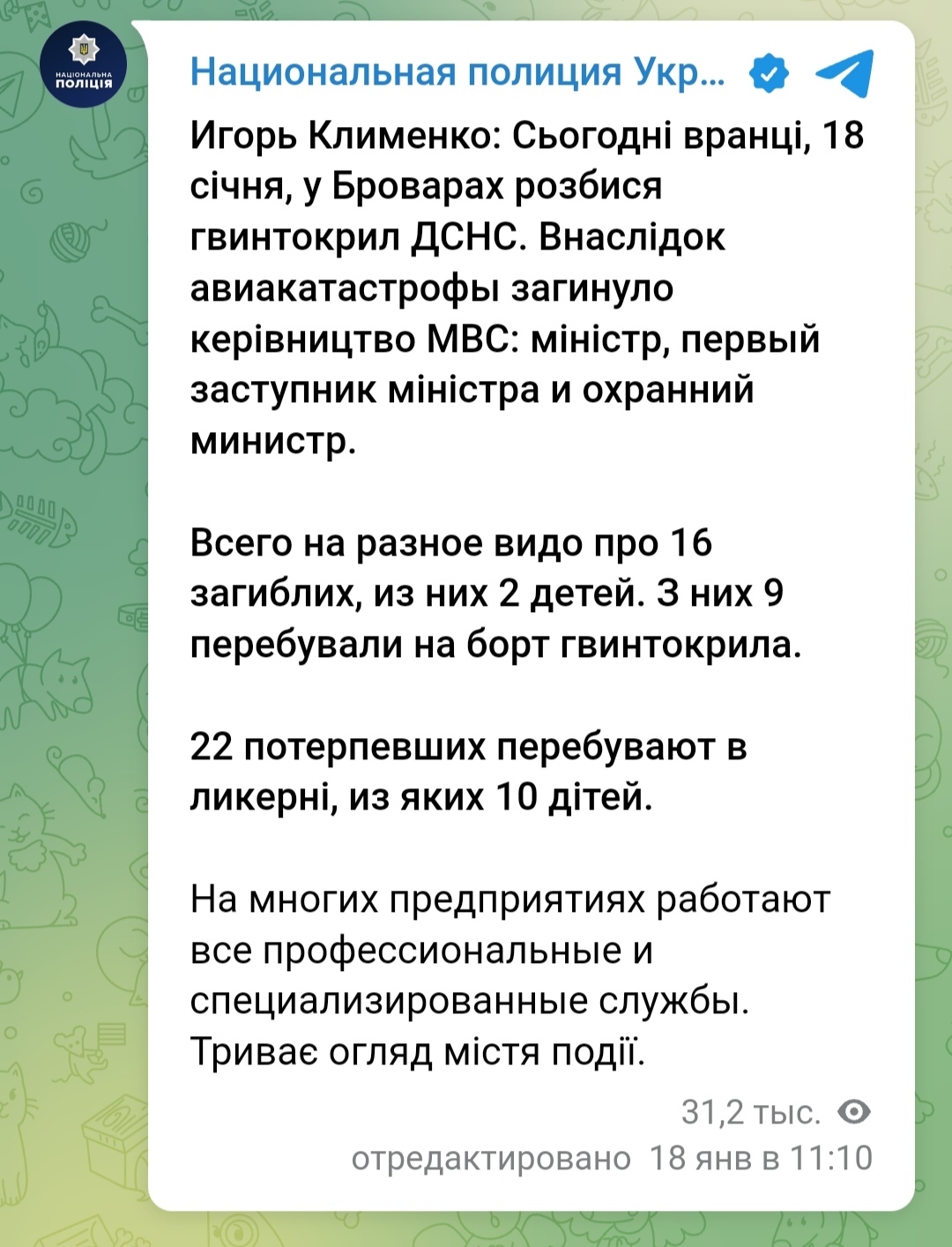 НАЦІОНАЛЬНА ПОЛІЦІЯ

Национальная полиция Укр...

Игорь Клименко: Сьогодні вранці, 18 січня, у Броварах розбися гвинтокрил ДСНС. Внаслідок авиакатастрофы загинуло керівництво МВС: міністр, первый заступник міністра и охранний министр.

Всего на разное видо про 16 загиблих, из них 2 детей. З них 9 перебували на борт гвинтокрила.

22 потерпевших перебувают в ликерні, из яких 10 дітей.

На многих предприятиях работают все профессиональные и специализированные службы. Триває огляд містя події.

31,2 тыс.
отредактировано 18 янв в 11:10